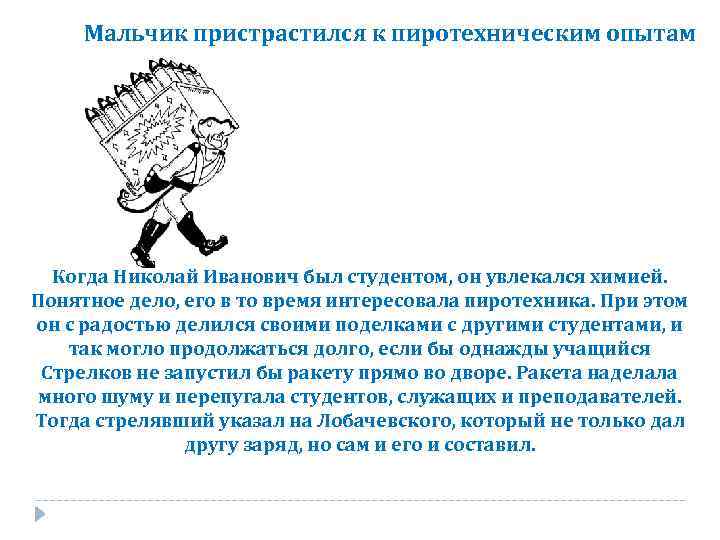 Мальчик пристрастился к пиротехническим опытам

Когда Николай Иванович был студентом, он увлекался химией. Понятное дело, его в то время интересовала пиротехника. При этом он с радостью делился своими поделками с другими студентами, и так могло продолжаться долго, если бы однажды учащийся Стрелков не запустил бы ракету прямо во дворе. Ракета наделала много шуму и перепугала студентов, служащих и преподавателей. Тогда стрелявший указал на Лобачевского, который не только дал другу заряд, но сам и его и составил.